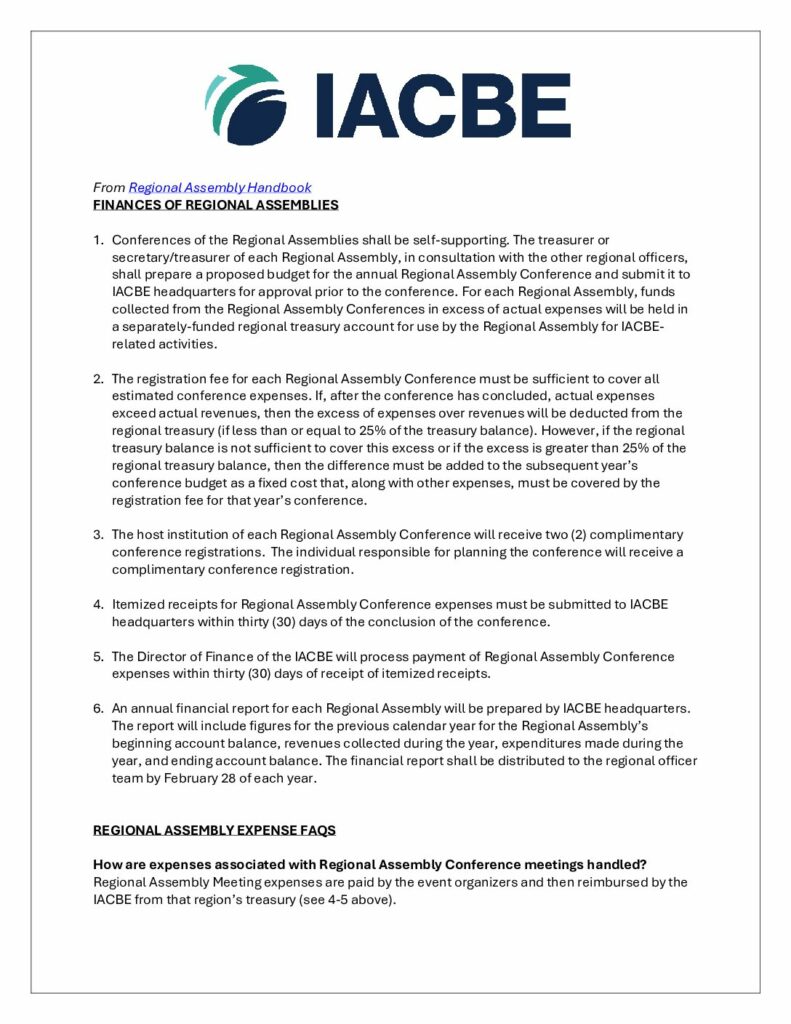 IACBE

From Regional Assembly Handbook
FINANCES OF REGIONAL ASSEMBLIES

1. Conferences of the Regional Assemblies shall be self-supporting. The treasurer or secretary/treasurer of each Regional Assembly, in consultation with the other regional officers, shall prepare a proposed budget for the annual Regional Assembly Conference and submit it to IACBE headquarters for approval prior to the conference. For each Regional Assembly, funds collected from the Regional Assembly Conferences in excess of actual expenses will be held in a separately-funded regional treasury account for use by the Regional Assembly for IACBE-related activities.

2. The registration fee for each Regional Assembly Conference must be sufficient to cover all estimated conference expenses. If, after the conference has concluded, actual expenses exceed actual revenues, then the excess of expenses over revenues will be deducted from the regional treasury (if less than or equal to 25% of the treasury balance). However, if the regional treasury balance is not sufficient to cover this excess or if the excess is greater than 25% of the regional treasury balance, then the difference must be added to the subsequent year's conference budget as a fixed cost that, along with other expenses, must be covered by the registration fee for that year's conference.

3. The host institution of each Regional Assembly Conference will receive two (2) complimentary conference registrations. The individual responsible for planning the conference will receive a complimentary conference registration.

4. Itemized receipts for Regional Assembly Conference expenses must be submitted to IACBE headquarters within thirty (30) days of the conclusion of the conference.

5. The Director of Finance of the IACBE will process payment of Regional Assembly Conference expenses within thirty (30) days of receipt of itemized receipts.

6. An annual financial report for each Regional Assembly will be prepared by IACBE headquarters. The report will include figures for the previous calendar year for the Regional Assembly's beginning account balance, revenues collected during the year, expenditures made during the year, and ending account balance. The financial report shall be distributed to the regional officer team by February 28 of each year.

REGIONAL ASSEMBLY EXPENSE FAQS

How are expenses associated with Regional Assembly Conference meetings handled?
Regional Assembly Meeting expenses are paid by the event organizers and then reimbursed by the IACBE from that region's treasury (see 4-5 above).